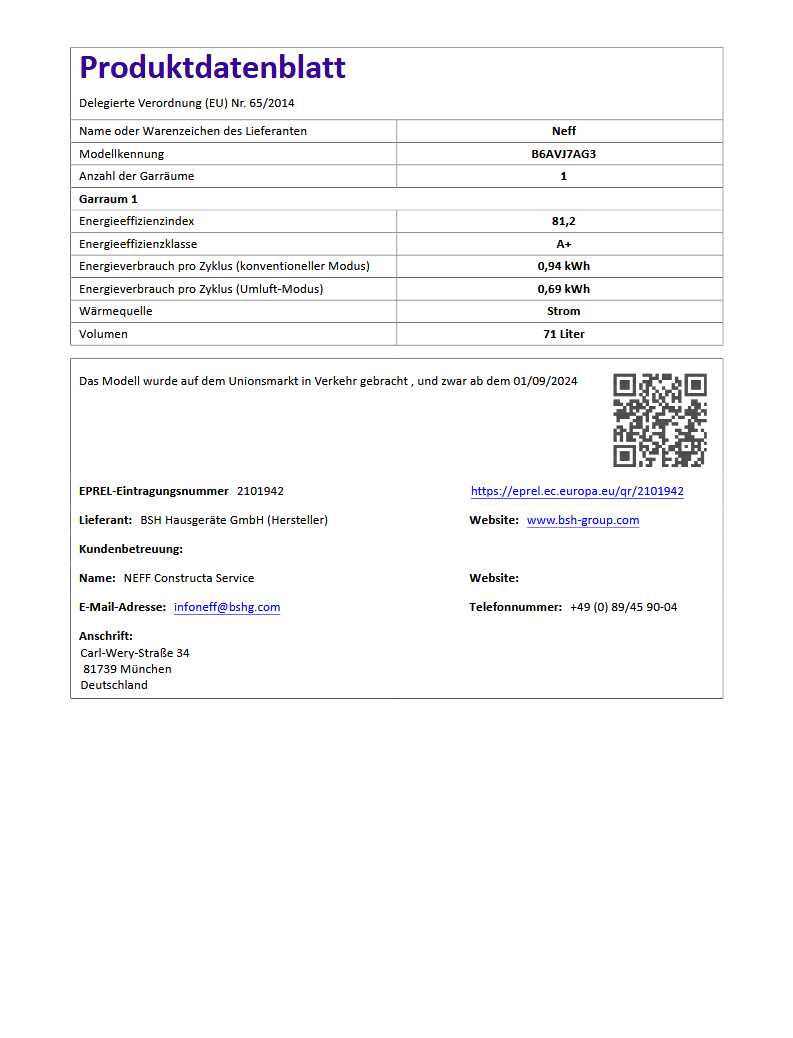 Produktdatenblatt

Delegierte Verordnung (EU) Nr. 65/2014

| Name oder Warenzeichen des Lieferanten | Neff |
|---|---|
| Modellkennung | B6AVJ7AG3 |
| Anzahl der Garräume | 1 |
| Garraum 1 | |
| Energieeffizienzindex | 81,2 |
| Energieeffizienzklasse | A+ |
| Energieverbrauch pro Zyklus (konventioneller Modus) | 0,94 kWh |
| Energieverbrauch pro Zyklus (Umluft-Modus) | 0,69 kWh |
| Wärmequelle | Strom |
| Volumen | 71 Liter |

Das Modell wurde auf dem Unionsmarkt in Verkehr gebracht , und zwar ab dem 01/09/2024

EPREL-Eintragungsnummer 2101942

https://eprel.ec.europa.eu/qr/2101942

Lieferant: BSH Hausgeräte GmbH (Hersteller)

Website: www.bsh-group.com

Kundenbetreuung:

Name: NEFF Constructa Service

Website:

E-Mail-Adresse: infoneff@bshg.com

Telefonnummer: +49 (0) 89/45 90-04

Anschrift:
Carl-Wery-Straße 34
81739 München
Deutschland